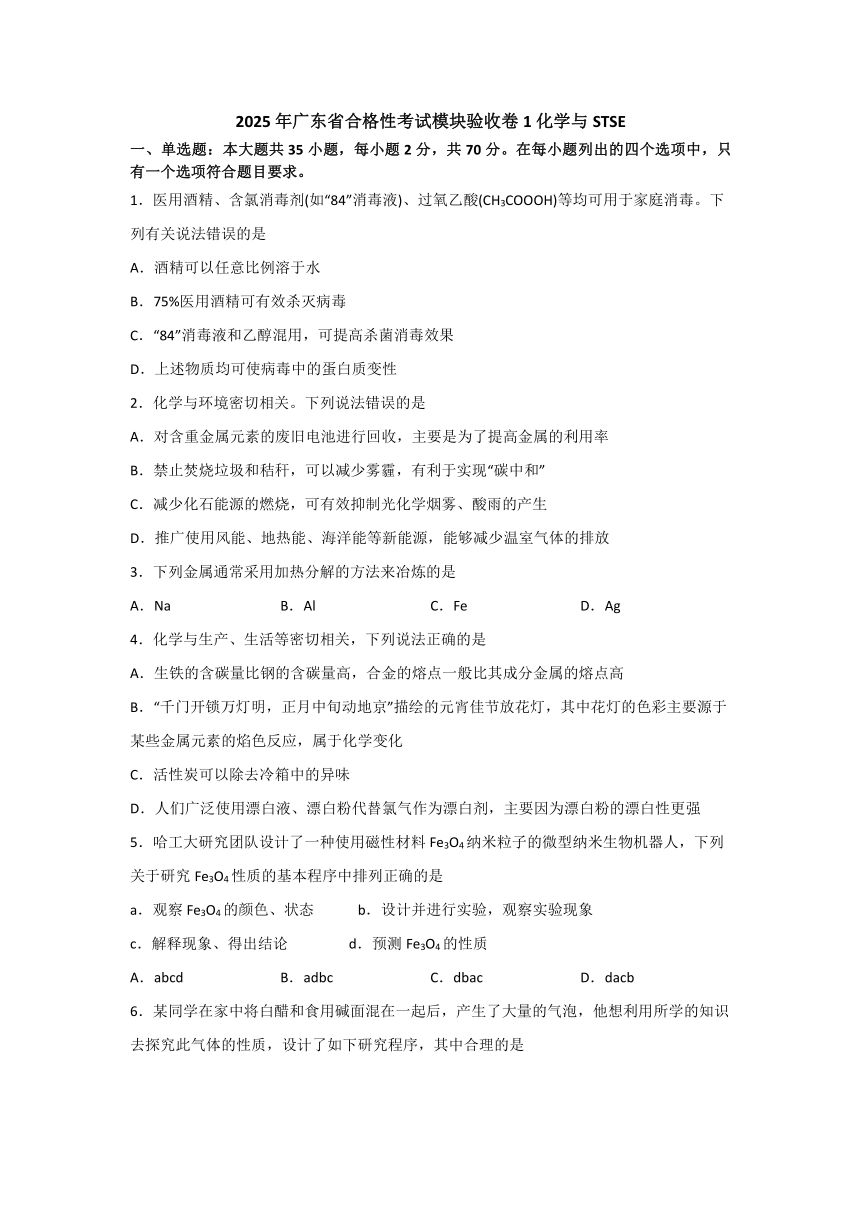 2025年广东省合格性考试模块验收卷1化学与STSE

一、单选题：本大题共35小题，每小题2分，共70分。在每小题列出的四个选项中，只有一个选项符合题目要求。

1．医用酒精、含氯消毒剂(如“84”消毒液)、过氧乙酸($CH_3COOOH$)等均可用于家庭消毒。下列有关说法错误的是

A．酒精可以任意比例溶于水

B．75%医用酒精可有效杀灭病毒

C．“84”消毒液和乙醇混用，可提高杀菌消毒效果

D．上述物质均可使病毒中的蛋白质变性

2．化学与环境密切相关。下列说法错误的是

A．对含重金属元素的废旧电池进行回收，主要是为了提高金属的利用率

B．禁止焚烧垃圾和秸秆，可以减少雾霾，有利于实现“碳中和”

C．减少化石能源的燃烧，可有效抑制光化学烟雾、酸雨的产生

D．推广使用风能、地热能、海洋能等新能源，能够减少温室气体的排放

3．下列金属通常采用加热分解的方法来冶炼的是

A．Na　B．Al　C．Fe　D．Ag

4．化学与生产、生活等密切相关，下列说法正确的是

A．生铁的含碳量比钢的含碳量高，合金的熔点一般比其成分金属的熔点高

B．“千门开锁万灯明，正月中旬动地京”描绘的元宵佳节放花灯，其中花灯的色彩主要源于某些金属元素的焰色反应，属于化学变化

C．活性炭可以除去冷箱中的异味

D．人们广泛使用漂白液、漂白粉代替氯气作为漂白剂，主要因为漂白粉的漂白性更强

5．哈工大研究团队设计了一种使用磁性材料$Fe_3O_4$纳米粒子的微型纳米生物机器人，下列关于研究$Fe_3O_4$性质的基本程序中排列正确的是

a．观察$Fe_3O_4$的颜色、状态　b．设计并进行实验，观察实验现象

c．解释现象、得出结论　d．预测$Fe_3O_4$的性质

A．abcd　B．adbc　C．dbac　D．dacb

6．某同学在家中将白醋和食用碱面混在一起后，产生了大量的气泡，他想利用所学的知识去探究此气体的性质，设计了如下研究程序，其中合理的是